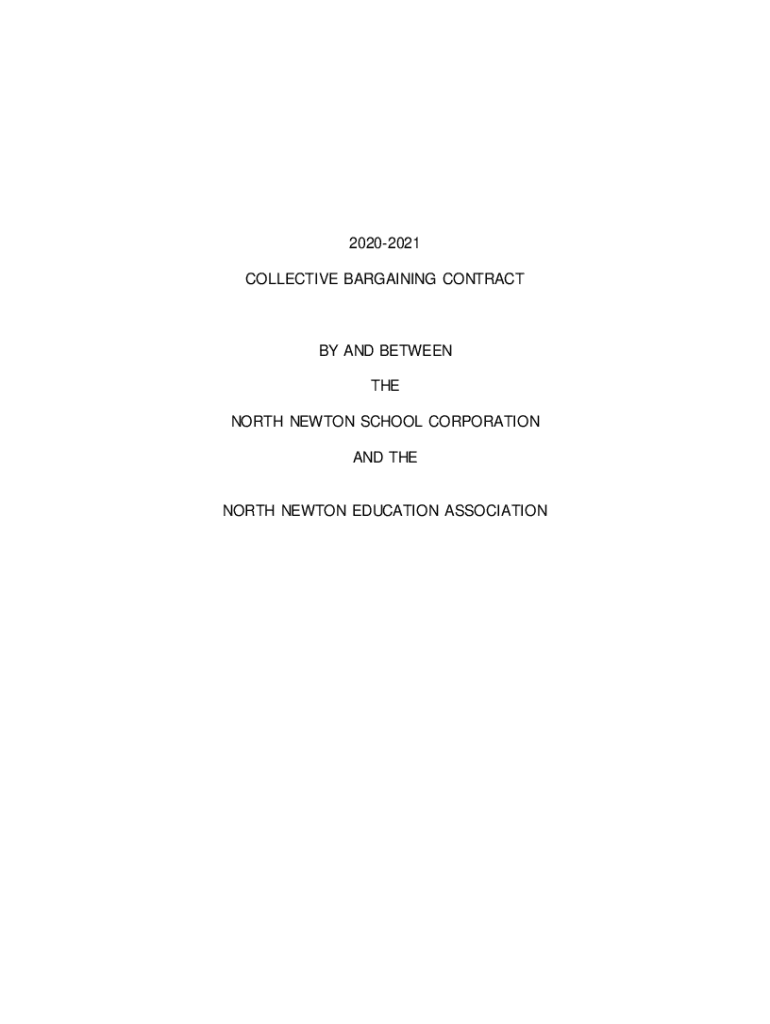 2020-2021

COLLECTIVE BARGAINING CONTRACT

BY AND BETWEEN

THE

NORTH NEWTON SCHOOL CORPORATION

AND THE

NORTH NEWTON EDUCATION ASSOCIATION